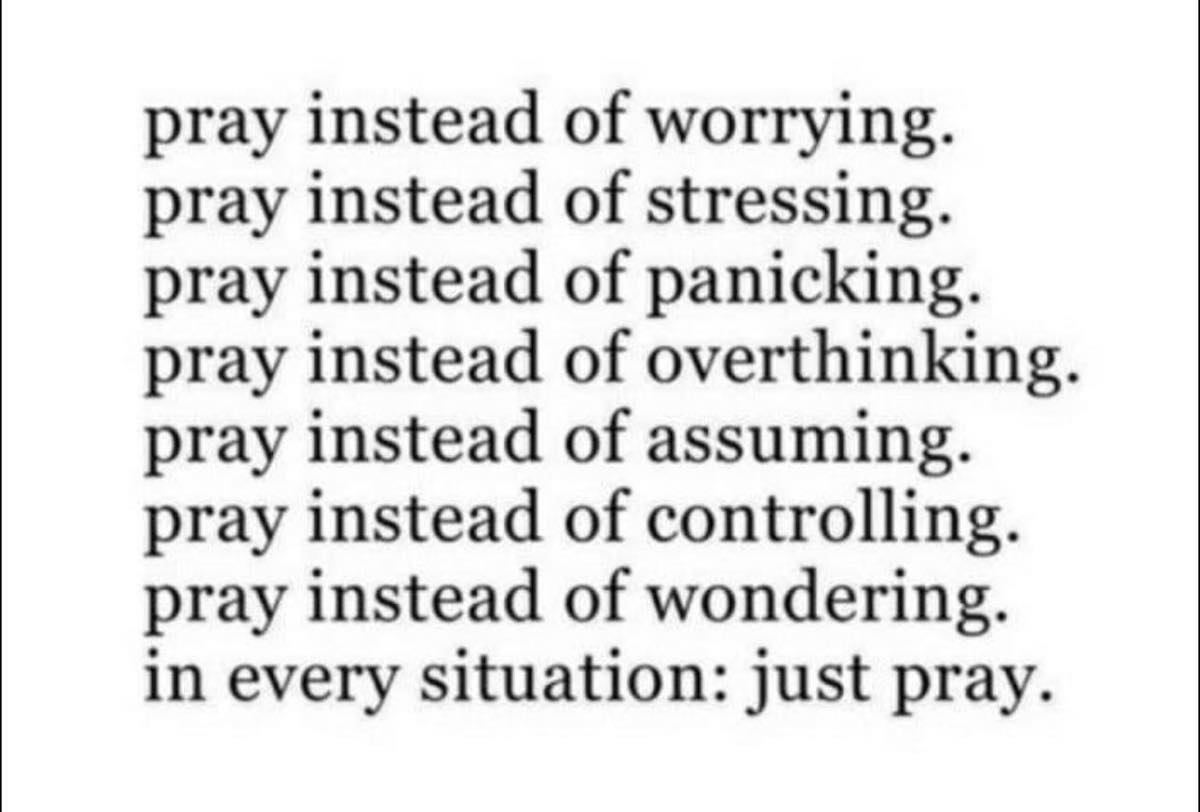 pray instead of worrying.
pray instead of stressing.
pray instead of panicking.
pray instead of overthinking.
pray instead of assuming.
pray instead of controlling.
pray instead of wondering.
in every situation: just pray.